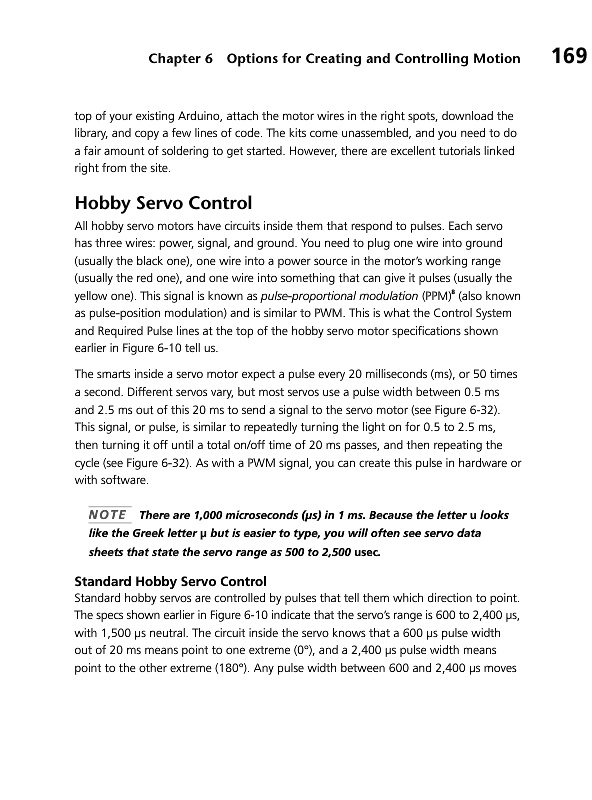 Chapter 6 Options for Creating and Controlling Motion 169

top of your existing Arduino, attach the motor wires in the right spots, download the library, and copy a few lines of code. The kits come unassembled, and you need to do a fair amount of soldering to get started. However, there are excellent tutorials linked right from the site.

Hobby Servo Control

All hobby servo motors have circuits inside them that respond to pulses. Each servo has three wires: power, signal, and ground. You need to plug one wire into ground (usually the black one), one wire into a power source in the motor's working range (usually the red one), and one wire into something that can give it pulses (usually the yellow one). This signal is known as pulse-proportional modulation (PPM)$^8$ (also known as pulse-position modulation) and is similar to PWM. This is what the Control System and Required Pulse lines at the top of the hobby servo motor specifications shown earlier in Figure 6-10 tell us.

The smarts inside a servo motor expect a pulse every 20 milliseconds (ms), or 50 times a second. Different servos vary, but most servos use a pulse width between 0.5 ms and 2.5 ms out of this 20 ms to send a signal to the servo motor (see Figure 6-32). This signal, or pulse, is similar to repeatedly turning the light on for 0.5 to 2.5 ms, then turning it off until a total on/off time of 20 ms passes, and then repeating the cycle (see Figure 6-32). As with a PWM signal, you can create this pulse in hardware or with software.

NOTE There are 1,000 microseconds (μs) in 1 ms. Because the letter u looks like the Greek letter μ but is easier to type, you will often see servo data sheets that state the servo range as 500 to 2,500 usec.

Standard Hobby Servo Control

Standard hobby servos are controlled by pulses that tell them which direction to point. The specs shown earlier in Figure 6-10 indicate that the servo's range is 600 to 2,400 μs, with 1,500 μs neutral. The circuit inside the servo knows that a 600 μs pulse width out of 20 ms means point to one extreme (0°), and a 2,400 μs pulse width means point to the other extreme (180°). Any pulse width between 600 and 2,400 μs moves